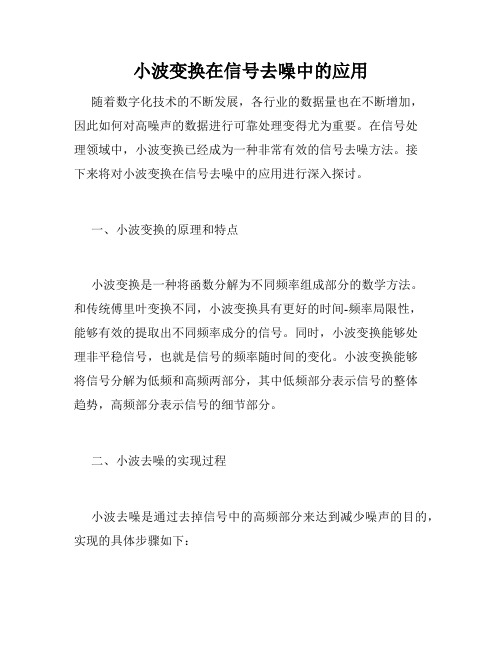 小波变换在信号去噪中的应用

随着数字化技术的不断发展，各行业的数据量也在不断增加，因此如何对高噪声的数据进行可靠处理变得尤为重要。在信号处理领域中，小波变换已经成为一种非常有效的信号去噪方法。接下来将对小波变换在信号去噪中的应用进行深入探讨。

一、小波变换的原理和特点

小波变换是一种将函数分解为不同频率组成部分的数学方法。和传统傅里叶变换不同，小波变换具有更好的时间-频率局限性，能够有效的提取出不同频率成分的信号。同时，小波变换能够处理非平稳信号，也就是信号的频率随时间的变化。小波变换能够将信号分解为低频和高频两部分，其中低频部分表示信号的整体趋势，高频部分表示信号的细节部分。

二、小波去噪的实现过程

小波去噪是通过去掉信号中的高频部分来达到减少噪声的目的，实现的具体步骤如下：